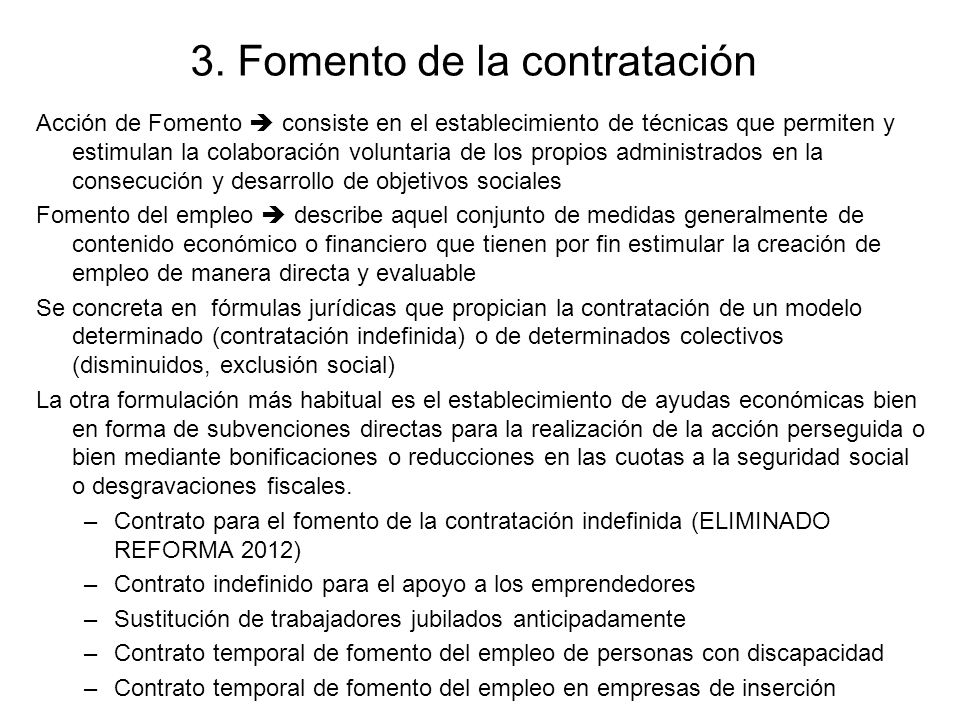 3. Fomento de la contratación

Acción de Fomento ➔ consiste en el establecimiento de técnicas que permiten y estimulan la colaboración voluntaria de los propios administrados en la consecución y desarrollo de objetivos sociales

Fomento del empleo ➔ describe aquel conjunto de medidas generalmente de contenido económico o financiero que tienen por fin estimular la creación de empleo de manera directa y evaluable

Se concreta en fórmulas jurídicas que propician la contratación de un modelo determinado (contratación indefinida) o de determinados colectivos (disminuidos, exclusión social)

La otra formulación más habitual es el establecimiento de ayudas económicas bien en forma de subvenciones directas para la realización de la acción perseguida o bien mediante bonificaciones o reducciones en las cuotas a la seguridad social o desgravaciones fiscales.

– Contrato para el fomento de la contratación indefinida (ELIMINADO REFORMA 2012)
– Contrato indefinido para el apoyo a los emprendedores
– Sustitución de trabajadores jubilados anticipadamente
– Contrato temporal de fomento del empleo de personas con discapacidad
– Contrato temporal de fomento del empleo en empresas de inserción